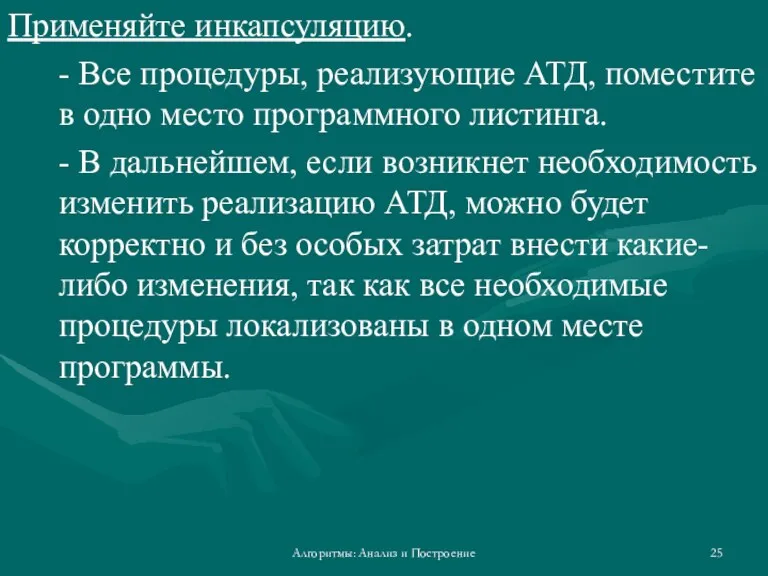 Применяйте инкапсуляцию.

- Все процедуры, реализующие АТД, поместите в одно место программного листинга.

- В дальнейшем, если возникнет необходимость изменить реализацию АТД, можно будет корректно и без особых затрат внести какие-либо изменения, так как все необходимые процедуры локализованы в одном месте программы.

Алгоритмы: Анализ и Построение

25